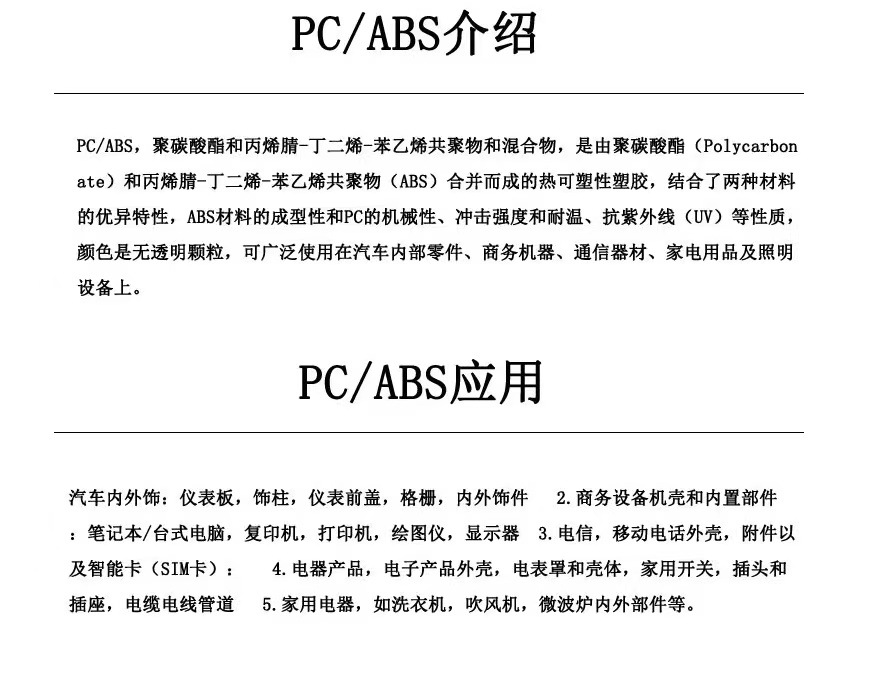 PC/ABS介绍

PC/ABS，聚碳酸酯和丙烯腈-丁二烯-苯乙烯共聚物和混合物，是由聚碳酸酯（Polycarbonate）和丙烯腈-丁二烯-苯乙烯共聚物（ABS）合并而成的热可塑性塑胶，结合了两种材料的优异特性，ABS材料的成型性和PC的机械性、冲击强度和耐温、抗紫外线（UV）等性质，颜色是无透明颗粒，可广泛使用在汽车内部零件、商务机器、通信器材、家电用品及照明设备上。

PC/ABS应用

汽车内外饰：仪表板，饰柱，仪表前盖，格栅，内外饰件 2.商务设备机壳和内置部件：笔记本/台式电脑，复印机，打印机，绘图仪，显示器 3.电信，移动电话外壳，附件以及智能卡（SIM卡）： 4.电器产品，电子产品外壳，电表罩和壳体，家用开关，插头和插座，电缆电线管道 5.家用电器，如洗衣机，吹风机，微波炉内外部件等。